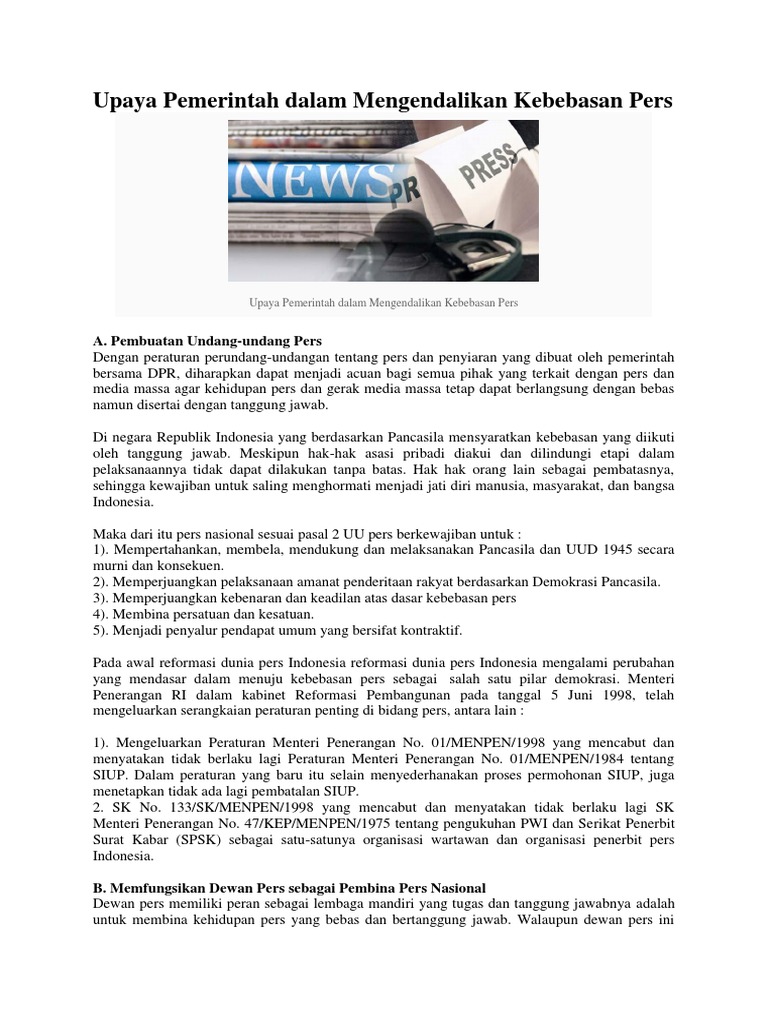 Upaya Pemerintah dalam Mengendalikan Kebebasan Pers

NEWS PR PRESS

Upaya Pemerintah dalam Mengendalikan Kebebasan Pers

A. Pembuatan Undang-undang Pers
Dengan peraturan perundang-undangan tentang pers dan penyiaran yang dibuat oleh pemerintah bersama DPR, diharapkan dapat menjadi acuan bagi semua pihak yang terkait dengan pers dan media massa agar kehidupan pers dan gerak media massa tetap dapat berlangsung dengan bebas namun disertai dengan tanggung jawab.

Di negara Republik Indonesia yang berdasarkan Pancasila mensyaratkan kebebasan yang diikuti oleh tanggung jawab. Meskipun hak-hak asasi pribadi diakui dan dilindungi etapi dalam pelaksanaannya tidak dapat dilakukan tanpa batas. Hak hak orang lain sebagai pembatasnya, sehingga kewajiban untuk saling menghormati menjadi jati diri manusia, masyarakat, dan bangsa Indonesia.

Maka dari itu pers nasional sesuai pasal 2 UU pers berkewajiban untuk :
1). Mempertahankan, membela, mendukung dan melaksanakan Pancasila dan UUD 1945 secara murni dan konsekuen.
2). Memperjuangkan pelaksanaan amanat penderitaan rakyat berdasarkan Demokrasi Pancasila.
3). Memperjuangkan kebenaran dan keadilan atas dasar kebebasan pers
4). Membina persatuan dan kesatuan.
5). Menjadi penyalur pendapat umum yang bersifat kontraktif.

Pada awal reformasi dunia pers Indonesia reformasi dunia pers Indonesia mengalami perubahan yang mendasar dalam menuju kebebasan pers sebagai salah satu pilar demokrasi. Menteri Penerangan RI dalam kabinet Reformasi Pembangunan pada tanggal 5 Juni 1998, telah mengeluarkan serangkaian peraturan penting di bidang pers, antara lain :

1). Mengeluarkan Peraturan Menteri Penerangan No. 01/MENPEN/1998 yang mencabut dan menyatakan tidak berlaku lagi Peraturan Menteri Penerangan No. 01/MENPEN/1984 tentang SIUP. Dalam peraturan yang baru itu selain menyederhanakan proses permohonan SIUP, juga menetapkan tidak ada lagi pembatalan SIUP.
2. SK No. 133/SK/MENPEN/1998 yang mencabut dan menyatakan tidak berlaku lagi SK Menteri Penerangan No. 47/KEP/MENPEN/1975 tentang pengukuhan PWI dan Serikat Penerbit Surat Kabar (SPSK) sebagai satu-satunya organisasi wartawan dan organisasi penerbit pers Indonesia.

B. Memfungsikan Dewan Pers sebagai Pembina Pers Nasional
Dewan pers memiliki peran sebagai lembaga mandiri yang tugas dan tanggung jawabnya adalah untuk membina kehidupan pers yang bebas dan bertanggung jawab. Walaupun dewan pers ini